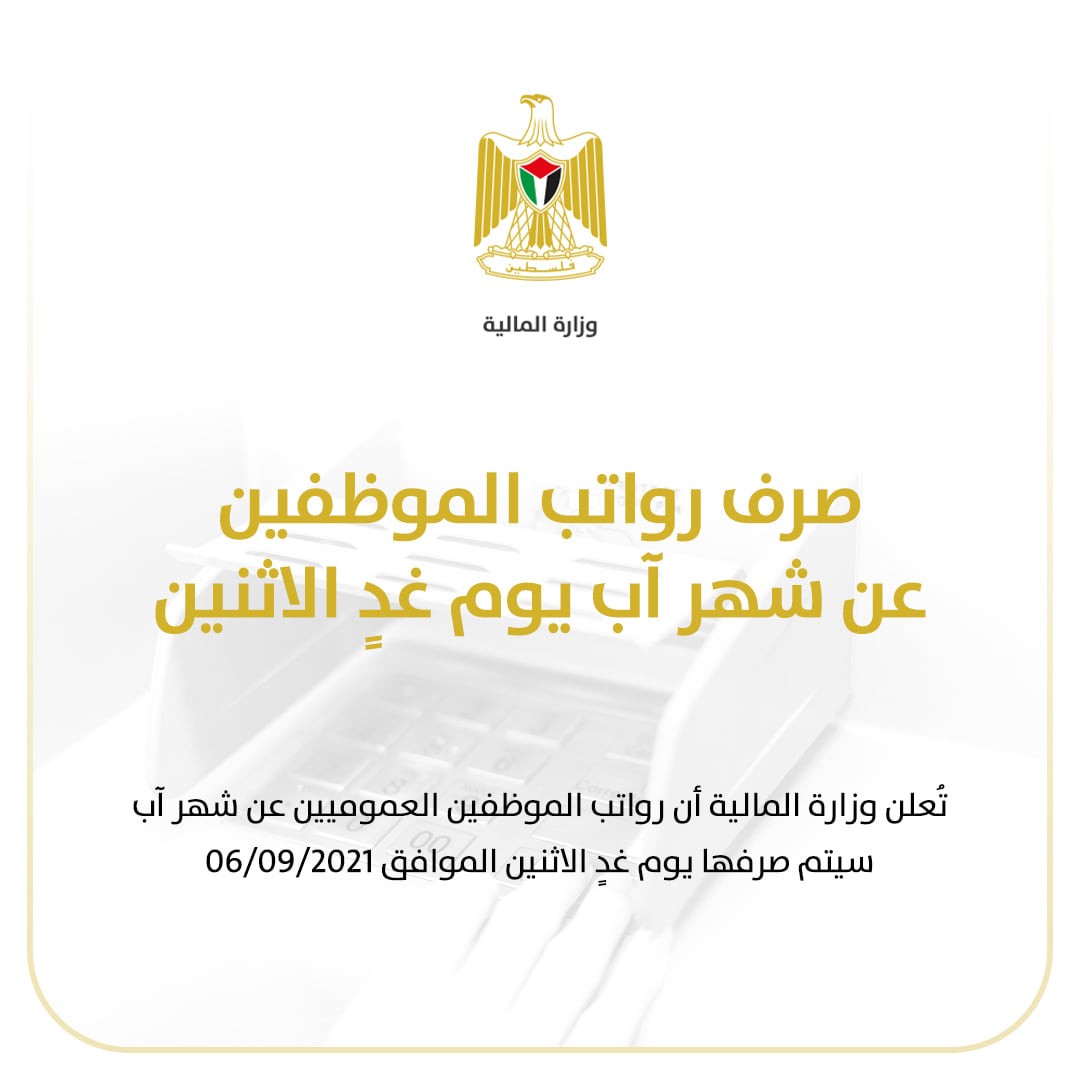 فلسطين

وزارة المالية

صرف رواتب الموظفين
عن شهر آب يوم غدٍ الاثنين

تُعلن وزارة المالية أن رواتب الموظفين العموميين عن شهر آب سيتم صرفها يوم غدٍ الاثنين الموافق 06/09/2021